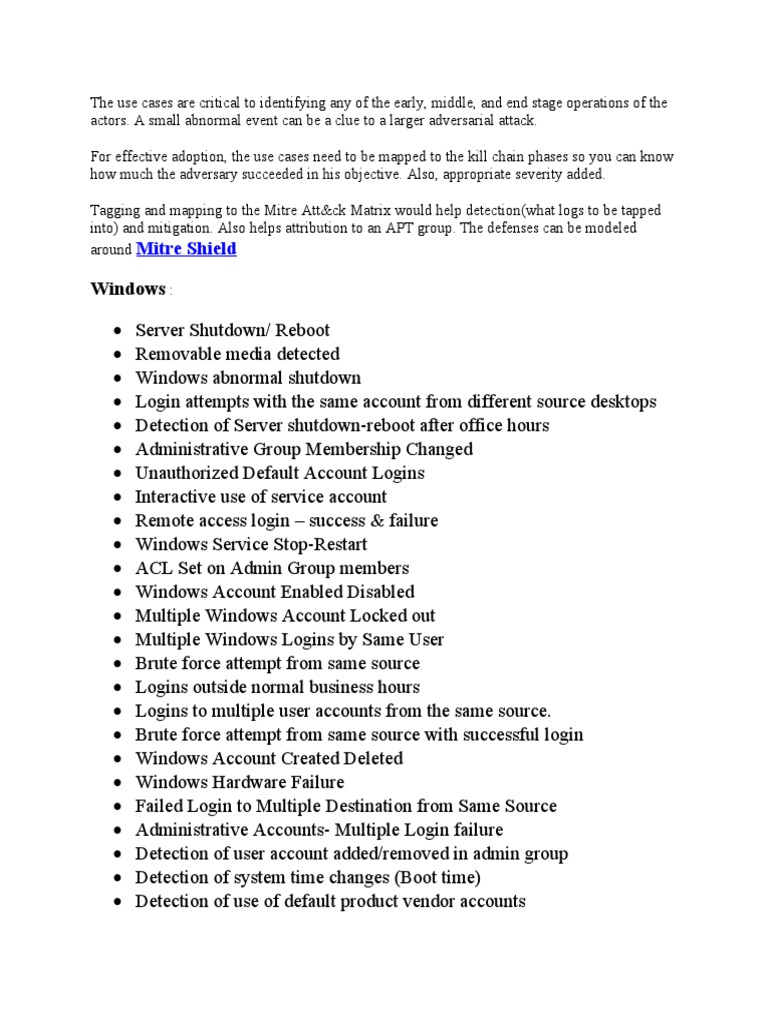 The use cases are critical to identifying any of the early, middle, and end stage operations of the actors. A small abnormal event can be a clue to a larger adversarial attack.

For effective adoption, the use cases need to be mapped to the kill chain phases so you can know how much the adversary succeeded in his objective. Also, appropriate severity added.

Tagging and mapping to the Mitre Att&ck Matrix would help detection(what logs to be tapped into) and mitigation. Also helps attribution to an APT group. The defenses can be modeled around Mitre Shield

Windows :

- Server Shutdown/ Reboot
- Removable media detected
- Windows abnormal shutdown
- Login attempts with the same account from different source desktops
- Detection of Server shutdown-reboot after office hours
- Administrative Group Membership Changed
- Unauthorized Default Account Logins
- Interactive use of service account
- Remote access login – success & failure
- Windows Service Stop-Restart
- ACL Set on Admin Group members
- Windows Account Enabled Disabled
- Multiple Windows Account Locked out
- Multiple Windows Logins by Same User
- Brute force attempt from same source
- Logins outside normal business hours
- Logins to multiple user accounts from the same source.
- Brute force attempt from same source with successful login
- Windows Account Created Deleted
- Windows Hardware Failure
- Failed Login to Multiple Destination from Same Source
- Administrative Accounts- Multiple Login failure
- Detection of user account added/removed in admin group
- Detection of system time changes (Boot time)
- Detection of use of default product vendor accounts